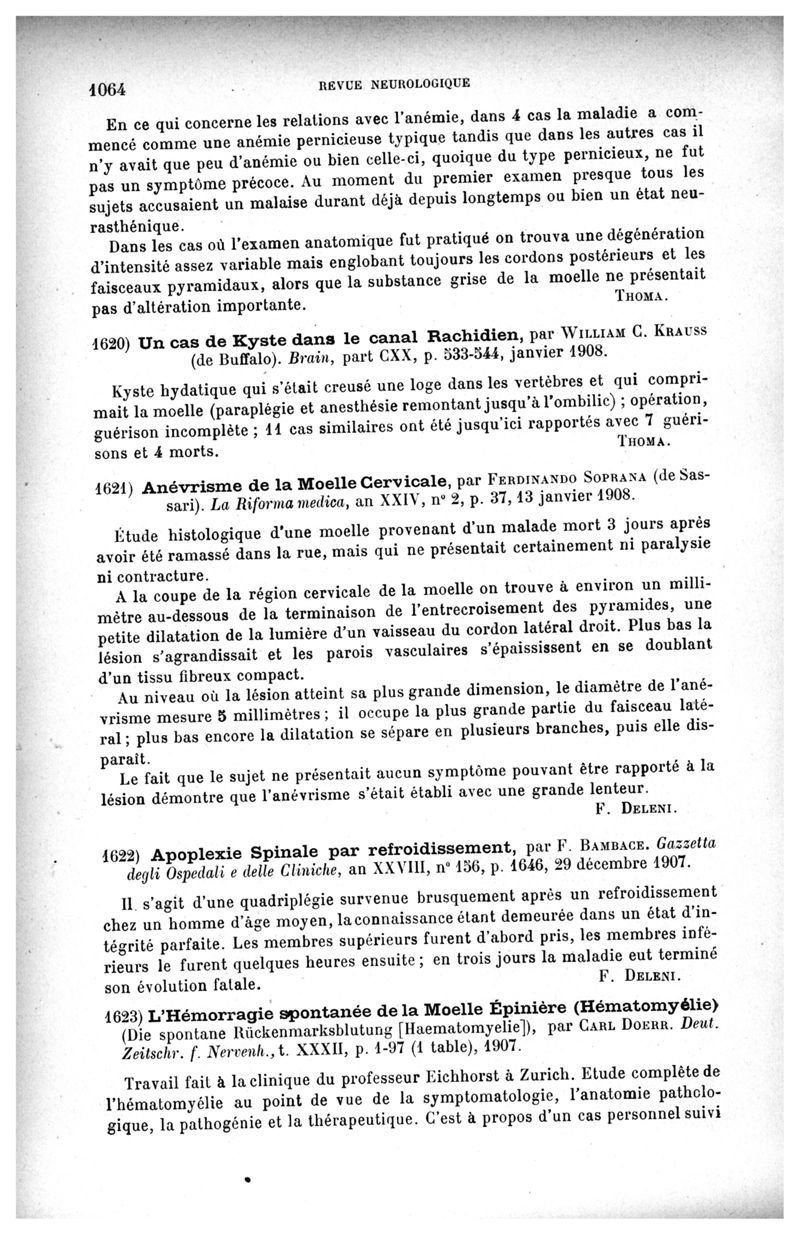 1064 REVUE NEUROLOGIQUE

En ce qui concerne les relations avec l'anémie, dans 4 cas la maladie a commencé comme une anémie pernicieuse typique tandis que dans les autres cas il n'y avait que peu d'anémie ou bien celle-ci, quoique du type pernicieux, ne fut pas un symptôme précoce. Au moment du premier examen presque tous les sujets accusaient un malaise durant déjà depuis longtemps ou bien un état neurasthénique.

Dans les cas où l'examen anatomique fut pratiqué on trouva une dégénération d'intensité assez variable mais englobant toujours les cordons postérieurs et les faisceaux pyramidaux, alors que la substance grise de la moelle ne présentait pas d'altération importante. THOMA.

1620) Un cas de Kyste dans le canal Rachidien, par WILLIAM C. KRAUSS (de Buffalo). Brain, part CXX, p. 533-544, janvier 1908.

Kyste hydatique qui s'était creusé une loge dans les vertèbres et qui comprimait la moelle (paraplégie et anesthésie remontant jusqu'à l'ombilic) ; opération, guérison incomplète ; 11 cas similaires ont été jusqu'ici rapportés avec 7 guérisons et 4 morts. THOMA.

1621) Anévrisme de la Moelle Cervicale, par FERDINANDO SOPRANA (de Sassari). La Riforma medica, an XXIV, n° 2, p. 37, 13 janvier 1908.

Étude histologique d'une moelle provenant d'un malade mort 3 jours après avoir été ramassé dans la rue, mais qui ne présentait certainement ni paralysie ni contracture.

A la coupe de la région cervicale de la moelle on trouve à environ un millimètre au-dessous de la terminaison de l'entrecroisement des pyramides, une petite dilatation de la lumière d'un vaisseau du cordon latéral droit. Plus bas la lésion s'agrandissait et les parois vasculaires s'épaississent en se doublant d'un tissu fibreux compact.

Au niveau où la lésion atteint sa plus grande dimension, le diamètre de l'anévrisme mesure 5 millimètres ; il occupe la plus grande partie du faisceau latéral ; plus bas encore la dilatation se sépare en plusieurs branches, puis elle disparaît.

Le fait que le sujet ne présentait aucun symptôme pouvant être rapporté à la lésion démontre que l'anévrisme s'était établi avec une grande lenteur.
F. DELENI.

1622) Apoplexie Spinale par refroidissement, par F. BAMBACE. Gazzetta degli Ospedali e delle Cliniche, an XXVIII, n° 156, p. 1646, 29 décembre 1907.

Il s'agit d'une quadriplégie survenue brusquement après un refroidissement chez un homme d'âge moyen, la connaissance étant demeurée dans un état d'intégrité parfaite. Les membres supérieurs furent d'abord pris, les membres inférieurs le furent quelques heures ensuite ; en trois jours la maladie eut terminé son évolution fatale. F. DELENI.

1623) L'Hémorragie spontanée de la Moelle Épinière (Hématomyélie) (Die spontane Rückenmarksblutung [Haematomyelie]), par CARL DOERR. Deut. Zeitschr. f. Nervenh., t. XXXII, p. 1-97 (1 table), 1907.

Travail fait à la clinique du professeur Eichhorst à Zurich. Etude complète de l'hématomyélie au point de vue de la symptomatologie, l'anatomie pathologique, la pathogénie et la thérapeutique. C'est à propos d'un cas personnel suivi